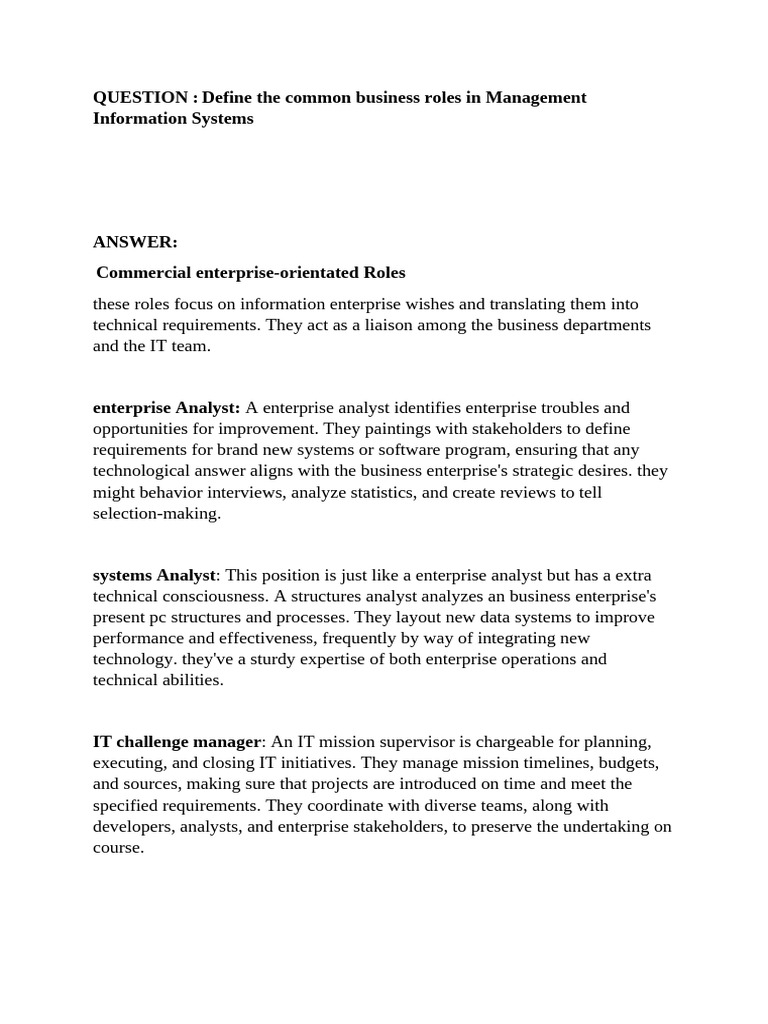 QUESTION : Define the common business roles in Management Information Systems

ANSWER:

Commercial enterprise-orientated Roles

these roles focus on information enterprise wishes and translating them into technical requirements. They act as a liaison among the business departments and the IT team.

enterprise Analyst: A enterprise analyst identifies enterprise troubles and opportunities for improvement. They paintings with stakeholders to define requirements for brand new systems or software program, ensuring that any technological answer aligns with the business enterprise's strategic desires. they might behavior interviews, analyze statistics, and create reviews to tell selection-making.

systems Analyst: This position is just like a enterprise analyst but has a extra technical consciousness. A structures analyst analyzes an business enterprise's present pc structures and processes. They layout new data systems to improve performance and effectiveness, frequently by way of integrating new technology. they've a sturdy expertise of both enterprise operations and technical abilities.

IT challenge manager: An IT mission supervisor is chargeable for planning, executing, and closing IT initiatives. They manage mission timelines, budgets, and sources, making sure that projects are introduced on time and meet the specified requirements. They coordinate with diverse teams, along with developers, analysts, and enterprise stakeholders, to preserve the undertaking on course.